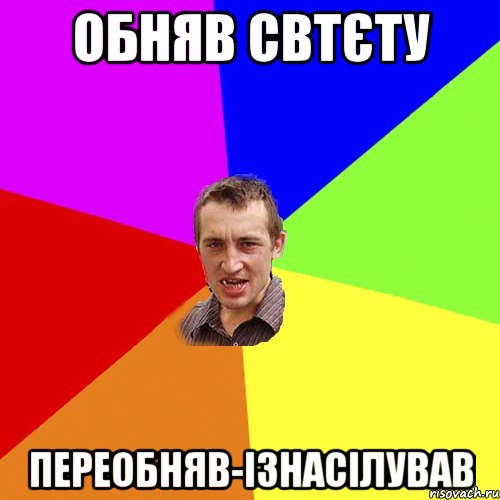 ОБНЯВ СВТЄТУ

ПЕРЕОБНЯВ-ІЗНАСІЛУВАВ

risovach.ru